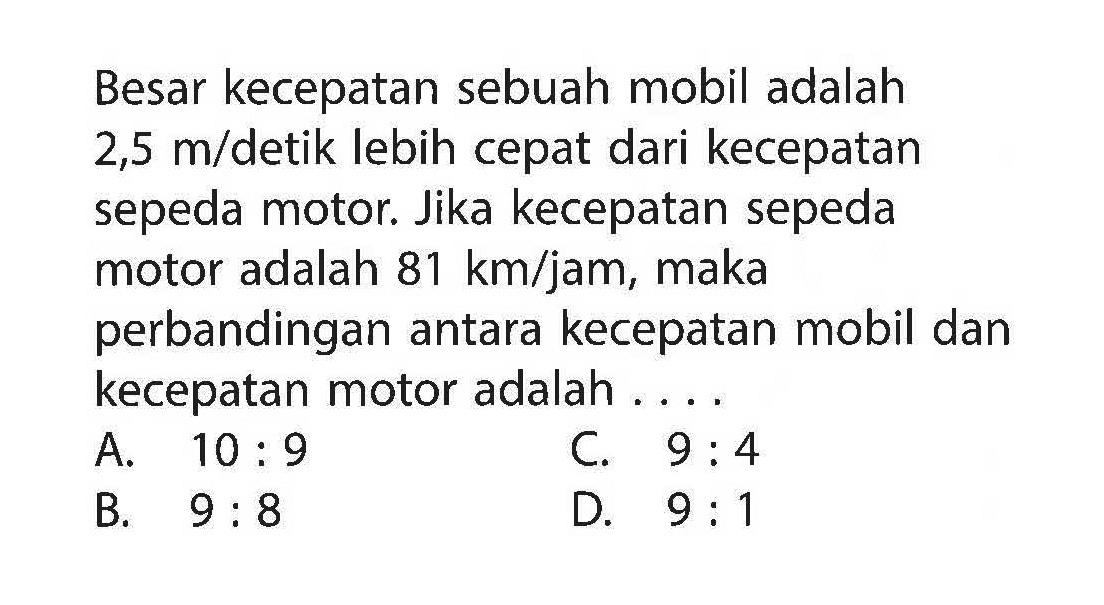 Besar kecepatan sebuah mobil adalah 2,5 m/detik lebih cepat dari kecepatan sepeda motor. Jika kecepatan sepeda motor adalah 81 km/jam, maka perbandingan antara kecepatan mobil dan kecepatan motor adalah . . . .

A. 10 : 9
B. 9 : 8
C. 9 : 4
D. 9 : 1